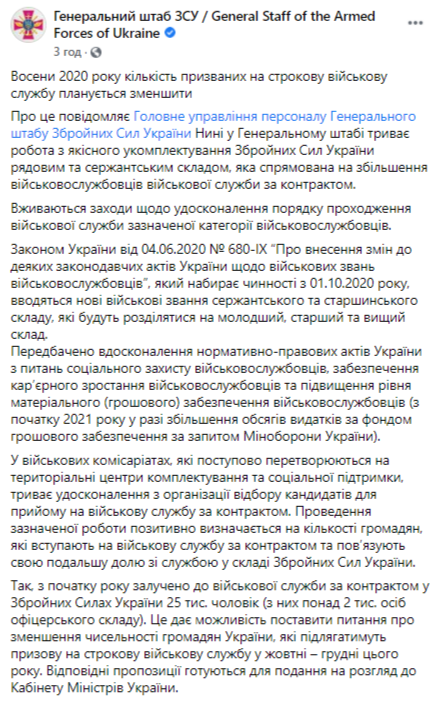 Генеральний штаб ЗСУ / General Staff of the Armed Forces of Ukraine
3 год ·

Восени 2020 року кількість призваних на строкову військову службу планується зменшити

Про це повідомляє Головне управління персоналу Генерального штабу Збройних Сил України Нині у Генеральному штабі триває робота з якісного укомплектування Збройних Сил України рядовим та сержантським складом, яка спрямована на збільшення військовослужбовців військової служби за контрактом.

Вживаються заходи щодо удосконалення порядку проходження військової служби зазначеної категорії військовослужбовців.

Законом України від 04.06.2020 № 680-IX "Про внесення змін до деяких законодавчих актів України щодо військових звань військовослужбовців", який набирає чинності з 01.10.2020 року, вводяться нові військові звання сержантського та старшинського складу, які будуть розділятися на молодший, старший та вищий склад.
Передбачено вдосконалення нормативно-правових актів України з питань соціального захисту військовослужбовців, забезпечення кар'єрного зростання військовослужбовців та підвищення рівня матеріального (грошового) забезпечення військовослужбовців (з початку 2021 року у разі збільшення обсягів видатків за фондом грошового забезпечення за запитом Міноборони України).

У військових комісаріатах, які поступово перетворюються на територіальні центри комплектування та соціальної підтримки, триває удосконалення з організації відбору кандидатів для прийому на військову службу за контрактом. Проведення зазначеної роботи позитивно визначається на кількості громадян, які вступають на військову службу за контрактом та пов'язують свою подальшу долю зі службою у складі Збройних Сил України.

Так, з початку року залучено до військової служби за контрактом у Збройних Силах України 25 тис. чоловік (з них понад 2 тис. осіб офіцерського складу). Це дає можливість поставити питання про зменшення чисельності громадян України, які підлягатимуть призову на строкову військову службу у жовтні – грудні цього року. Відповідні пропозиції готуються для подання на розгляд до Кабінету Міністрів України.